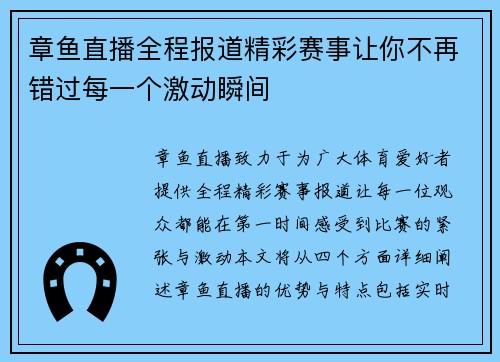 章鱼直播全程报道精彩赛事让你不再错过每一个激动瞬间

章鱼直播致力于为广大体育爱好者提供全程精彩赛事报道让每一位观众都能在第一时间感受到比赛的紧张与激动本文将从四个方面详细阐述章鱼直播的优势与特点包括实时